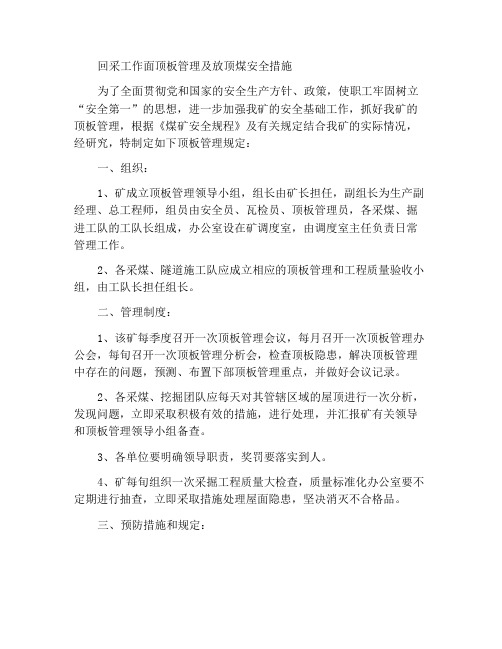 回采工作面顶板管理及放顶煤安全措施

为了全面贯彻党和国家的安全生产方针、政策，使职工牢固树立“安全第一”的思想，进一步加强我矿的安全基础工作，抓好我矿的顶板管理，根据《煤矿安全规程》及有关规定结合我矿的实际情况，经研究，特制定如下顶板管理规定：

一、组织：

1、矿成立顶板管理领导小组，组长由矿长担任，副组长为生产副经理、总工程师，组员由安全员、瓦检员、顶板管理员，各采煤、掘进工队的工队长组成，办公室设在矿调度室，由调度室主任负责日常管理工作。

2、各采煤、隧道施工队应成立相应的顶板管理和工程质量验收小组，由工队长担任组长。

二、管理制度：

1、该矿每季度召开一次顶板管理会议，每月召开一次顶板管理办公会，每旬召开一次顶板管理分析会，检查顶板隐患，解决顶板管理中存在的问题，预测、布置下部顶板管理重点，并做好会议记录。

2、各采煤、挖掘团队应每天对其管辖区域的屋顶进行一次分析，发现问题，立即采取积极有效的措施，进行处理，并汇报矿有关领导和顶板管理领导小组备查。

3、各单位要明确领导职责，奖罚要落实到人。

4、矿每旬组织一次采掘工程质量大检查，质量标准化办公室要不定期进行抽查，立即采取措施处理屋面隐患，坚决消灭不合格品。

三、预防措施和规定：